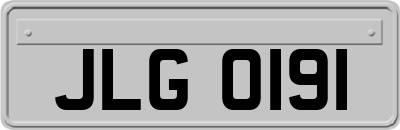 JLG 0191